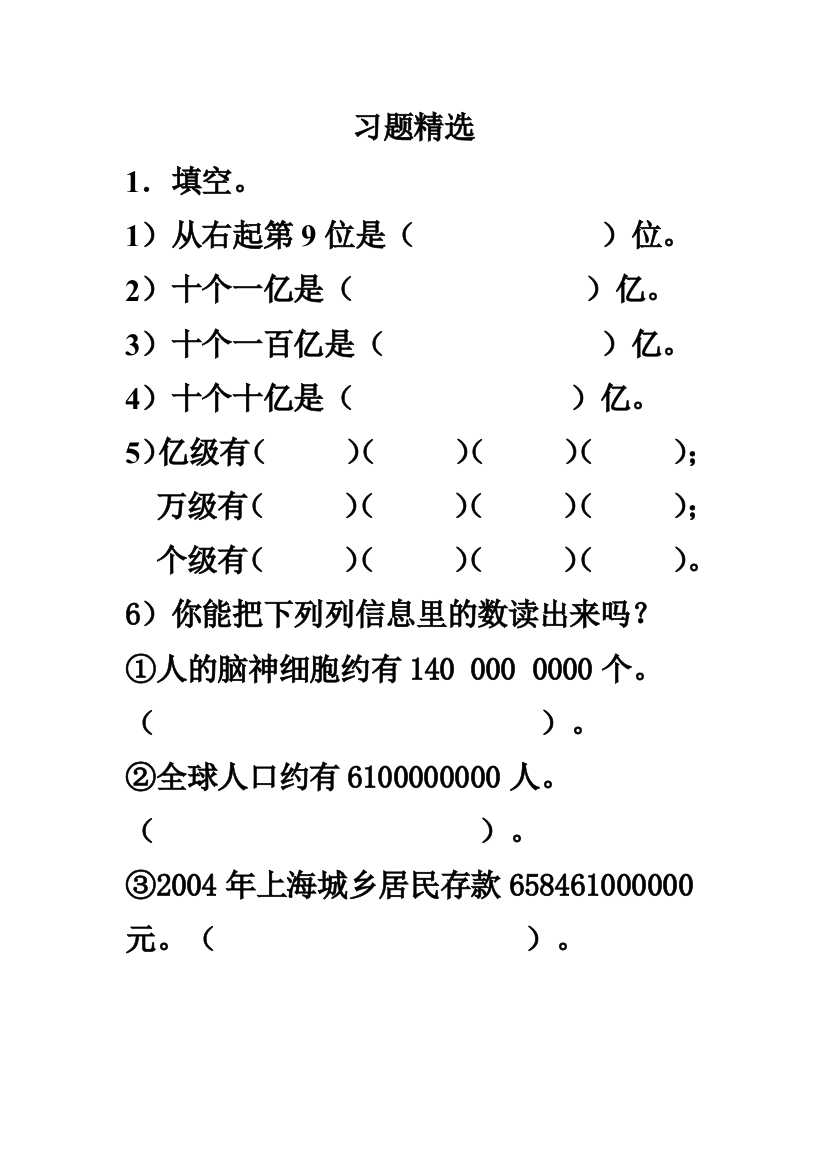 习题精选

1．填空。

1）从右起第 9 位是（　　　　　）位。

2）十个一亿是（　　　　　　　）亿。

3）十个一百亿是（　　　　　　）亿。

4）十个十亿是（　　　　　　）亿。

5）亿级有（　　）（　　）（　　）（　　）；

万级有（　　）（　　）（　　）（　　）；

个级有（　　）（　　）（　　）（　　）。

6）你能把下列列信息里的数读出来吗？

①人的脑神细胞约有 140 000 0000 个。

（　　　　　　　　　　　　）。

②全球人口约有 6100000000 人。

（　　　　　　　　　　）。

③2004 年上海城乡居民存款 658461000000 元。（　　　　　　　　　）。